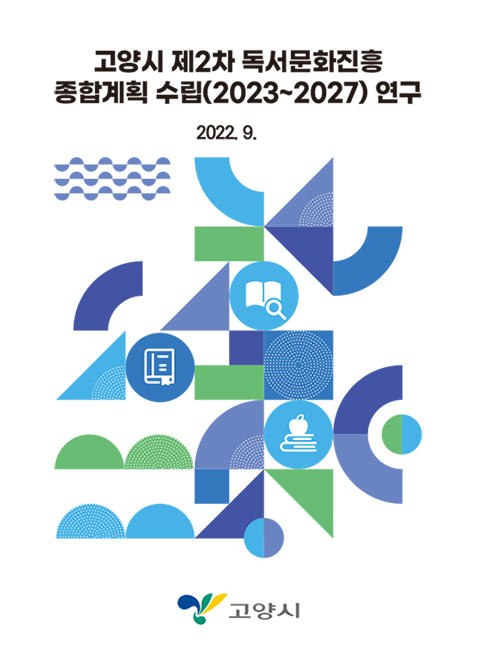 고양시 제2차 독서문화진흥
종합계획 수립(2023~2027) 연구

2022. 9.

고양시